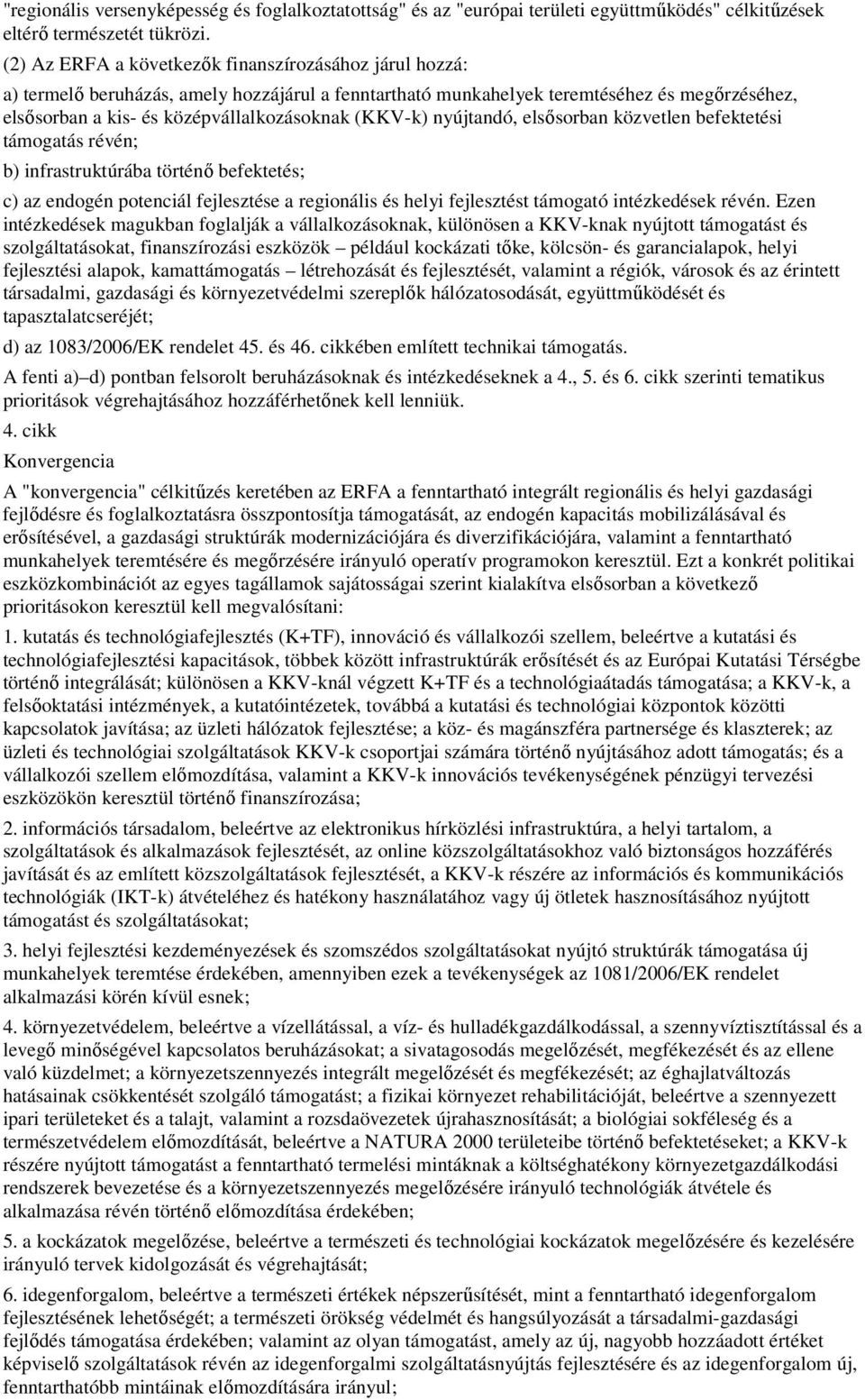 "regionális versenyképesség és foglalkoztatottság" és az "európai területi együttműködés" célkitűzések eltérő természetét tükrözi.

(2) Az ERFA a következők finanszírozásához járul hozzá:

a) termelő beruházás, amely hozzájárul a fenntartható munkahelyek teremtéséhez és megőrzéséhez, elsősorban a kis- és középvállalkozásoknak (KKV-k) nyújtandó, elsősorban közvetlen befektetési támogatás révén;

b) infrastruktúrába történő befektetés;

c) az endogén potenciál fejlesztése a regionális és helyi fejlesztést támogató intézkedések révén. Ezen intézkedések magukban foglalják a vállalkozásoknak, különösen a KKV-knak nyújtott támogatást és szolgáltatásokat, finanszírozási eszközök – például kockázati tőke, kölcsön- és garancialapok, helyi fejlesztési alapok, kamattámogatás – létrehozását és fejlesztését, valamint a régiók, városok és az érintett társadalmi, gazdasági és környezetvédelmi szereplők hálózatosodását, együttműködését és tapasztalatcseréjét;

d) az 1083/2006/EK rendelet 45. és 46. cikkében említett technikai támogatás.

A fenti a)–d) pontban felsorolt beruházásoknak és intézkedéseknek a 4., 5. és 6. cikk szerinti tematikus prioritások végrehajtásához hozzáférhetőnek kell lenniük.

4. cikk

Konvergencia

A "konvergencia" célkitűzés keretében az ERFA a fenntartható integrált regionális és helyi gazdasági fejlődésre és foglalkoztatásra összpontosítja támogatását, az endogén kapacitás mobilizálásával és erősítésével, a gazdasági struktúrák modernizációjára és diverzifikációjára, valamint a fenntartható munkahelyek teremtésére és megőrzésére irányuló operatív programokon keresztül. Ezt a konkrét politikai eszközkombinációt az egyes tagállamok sajátosságai szerint kialakítva elsősorban a következő prioritásokon keresztül kell megvalósítani:

1. kutatás és technológiafejlesztés (K+TF), innováció és vállalkozói szellem, beleértve a kutatási és technológiafejlesztési kapacitások, többek között infrastruktúrák erősítését és az Európai Kutatási Térségbe történő integrálását; különösen a KKV-knál végzett K+TF és a technológiaátadás támogatása; a KKV-k, a felsőoktatási intézmények, a kutatóintézetek, továbbá a kutatási és technológiai központok közötti kapcsolatok javítása; az üzleti hálózatok fejlesztése; a köz- és magánszféra partnersége és klaszterek; az üzleti és technológiai szolgáltatások KKV-k csoportjai számára történő nyújtásához adott támogatás; és a vállalkozói szellem előmozdítása, valamint a KKV-k innovációs tevékenységének pénzügyi tervezési eszközökön keresztül történő finanszírozása;

2. információs társadalom, beleértve az elektronikus hírközlési infrastruktúra, a helyi tartalom, a szolgáltatások és alkalmazások fejlesztését, az online közszolgáltatásokhoz való biztonságos hozzáférés javítását és az említett közszolgáltatások fejlesztését, a KKV-k részére az információs és kommunikációs technológiák (IKT-k) átvételéhez és hatékony használatához vagy új ötletek hasznosításához nyújtott támogatást és szolgáltatásokat;

3. helyi fejlesztési kezdeményezések és szomszédos szolgáltatásokat nyújtó struktúrák támogatása új munkahelyek teremtése érdekében, amennyiben ezek a tevékenységek az 1081/2006/EK rendelet alkalmazási körén kívül esnek;

4. környezetvédelem, beleértve a vízellátással, a víz- és hulladékgazdálkodással, a szennyvíztisztítással és a levegő minőségével kapcsolatos beruházásokat; a sivatagosodás megelőzését, megfékezését és az ellene való küzdelmet; a környezetszennyezés integrált megelőzését és megfékezését; az éghajlatváltozás hatásainak csökkentését szolgáló támogatást; a fizikai környezet rehabilitációját, beleértve a szennyezett ipari területeket és a talajt, valamint a rozsdaövezetek újrahasznosítását; a biológiai sokféleség és a természetvédelem előmozdítását, beleértve a NATURA 2000 területeibe történő befektetéseket; a KKV-k részére nyújtott támogatást a fenntartható termelési mintáknak a költséghatékony környezetgazdálkodási rendszerek bevezetése és a környezetszennyezés megelőzésére irányuló technológiák átvétele és alkalmazása révén történő előmozdítása érdekében;

5. a kockázatok megelőzése, beleértve a természeti és technológiai kockázatok megelőzésére és kezelésére irányuló tervek kidolgozását és végrehajtását;

6. idegenforgalom, beleértve a természeti értékek népszerűsítését, mint a fenntartható idegenforgalom fejlesztésének lehetőségét; a természeti örökség védelmét és hangsúlyozását a társadalmi-gazdasági fejlődés támogatása érdekében; valamint az olyan támogatást, amely az új, nagyobb hozzáadott értéket képviselő szolgáltatások révén az idegenforgalmi szolgáltatásnyújtás fejlesztésére és az idegenforgalom új, fenntarthatóbb mintáinak előmozdítására irányul;